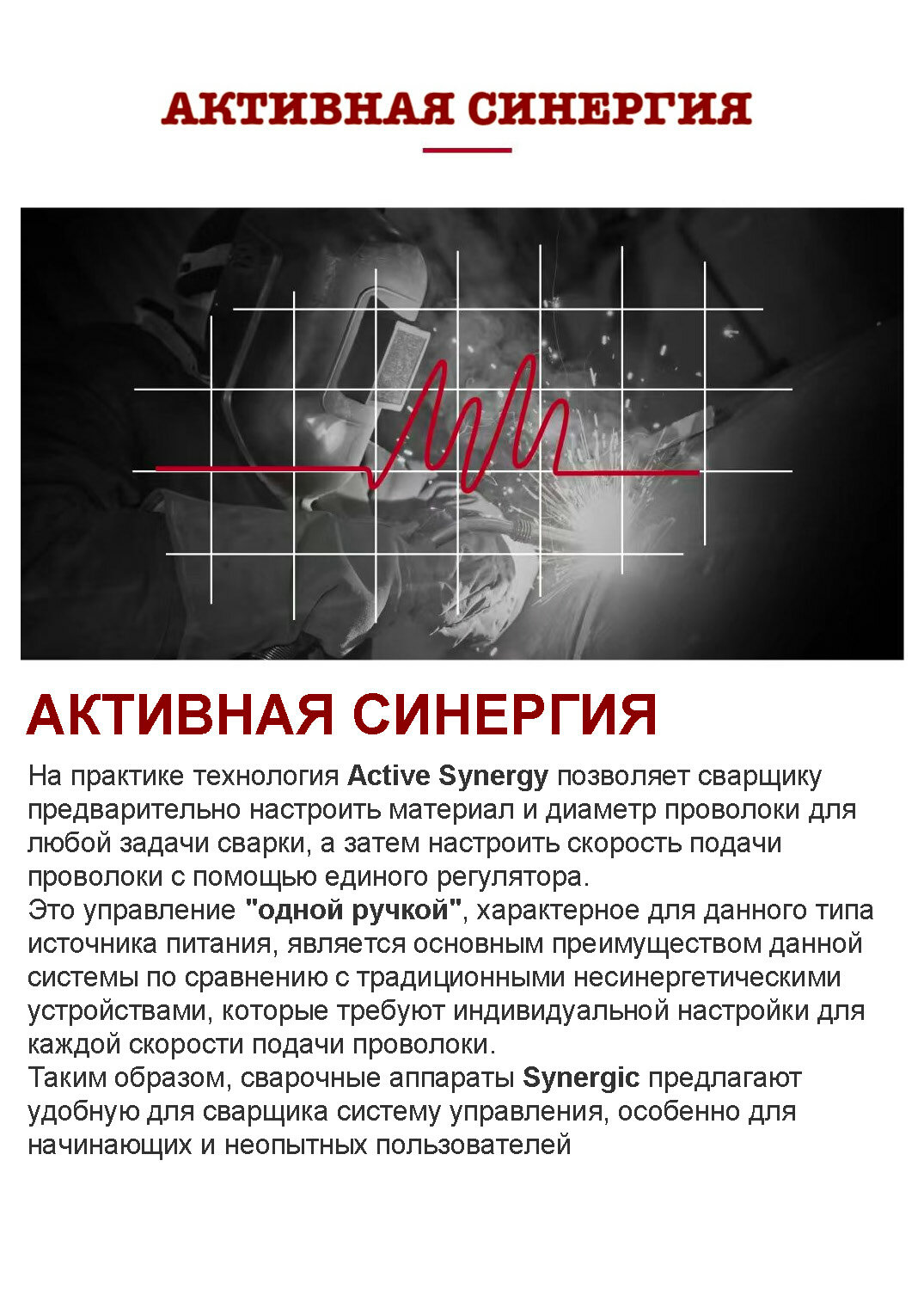 АКТИВНАЯ СИНЕРГИЯ

АКТИВНАЯ СИНЕРГИЯ

На практике технология Active Synergy позволяет сварщику предварительно настроить материал и диаметр проволоки для любой задачи сварки, а затем настроить скорость подачи проволоки с помощью единого регулятора.
Это управление "одной ручкой", характерное для данного типа источника питания, является основным преимуществом данной системы по сравнению с традиционными несинергетическими устройствами, которые требуют индивидуальной настройки для каждой скорости подачи проволоки.
Таким образом, сварочные аппараты Synergic предлагают удобную для сварщика систему управления, особенно для начинающих и неопытных пользователей